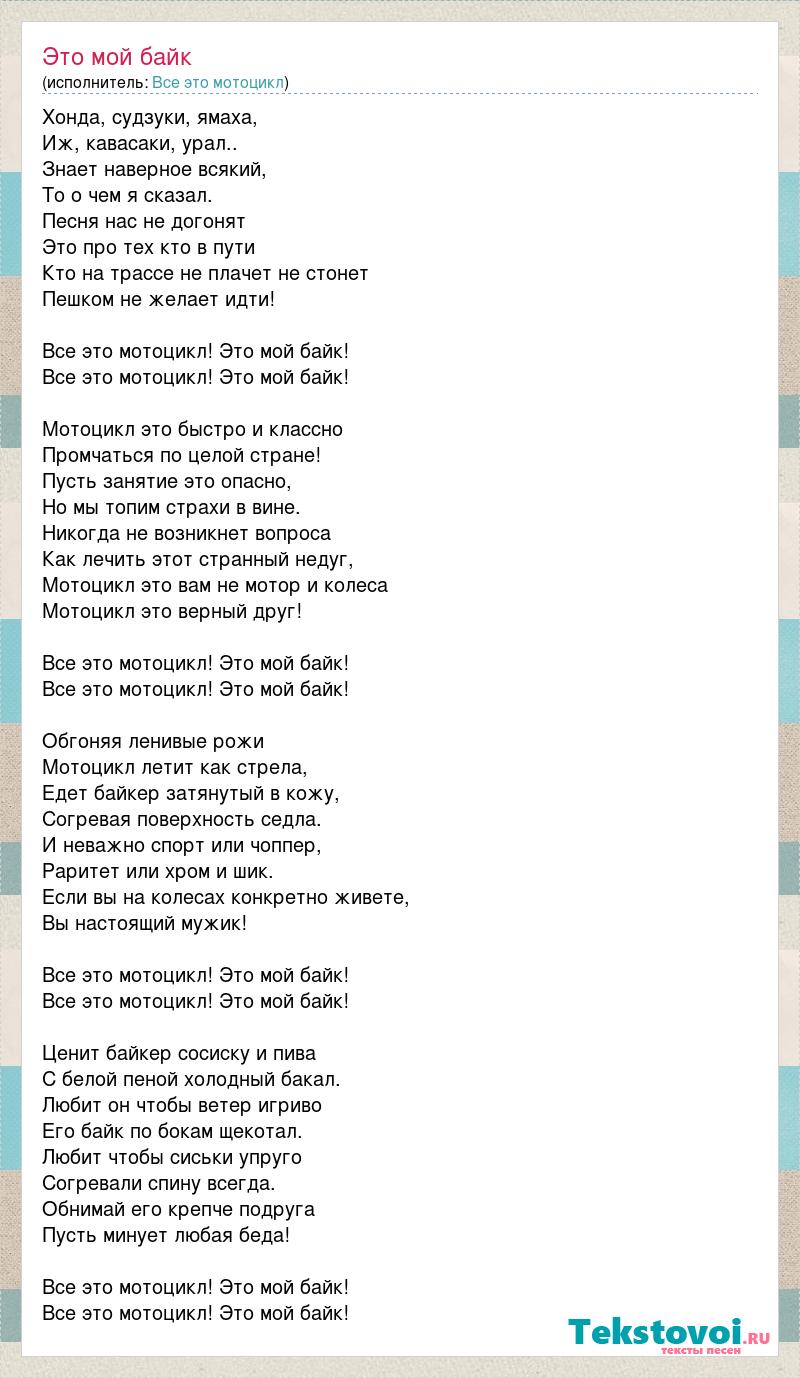 Это мой байк
(исполнитель: Все это мотоцикл)

Хонда, судзуки, ямаха,
Иж, кавасаки, урал..
Знает наверное всякий,
То о чем я сказал.
Песня нас не догонят
Это про тех кто в пути
Кто на трассе не плачет не стонет
Пешком не желает идти!

Все это мотоцикл! Это мой байк!
Все это мотоцикл! Это мой байк!

Мотоцикл это быстро и классно
Промчаться по целой стране!
Пусть занятие это опасно,
Но мы топим страхи в вине.
Никогда не возникнет вопроса
Как лечить этот странный недуг,
Мотоцикл это вам не мотор и колеса
Мотоцикл это верный друг!

Все это мотоцикл! Это мой байк!
Все это мотоцикл! Это мой байк!

Обгоняя ленивые рожи
Мотоцикл летит как стрела,
Едет байкер затянутый в кожу,
Согревая поверхность седла.
И неважно спорт или чоппер,
Раритет или хром и шик.
Если вы на колесах конкретно живете,
Вы настоящий мужик!

Все это мотоцикл! Это мой байк!
Все это мотоцикл! Это мой байк!

Ценит байкер сосиску и пива
С белой пеной холодный бакал.
Любит он чтобы ветер игриво
Его байк по бокам щекотал.
Любит чтобы сиськи упруго
Согревали спину всегда.
Обнимай его крепче подруга
Пусть минует любая беда!

Все это мотоцикл! Это мой байк!
Все это мотоцикл! Это мой байк!

Tekstovoi.ru
тексты песен